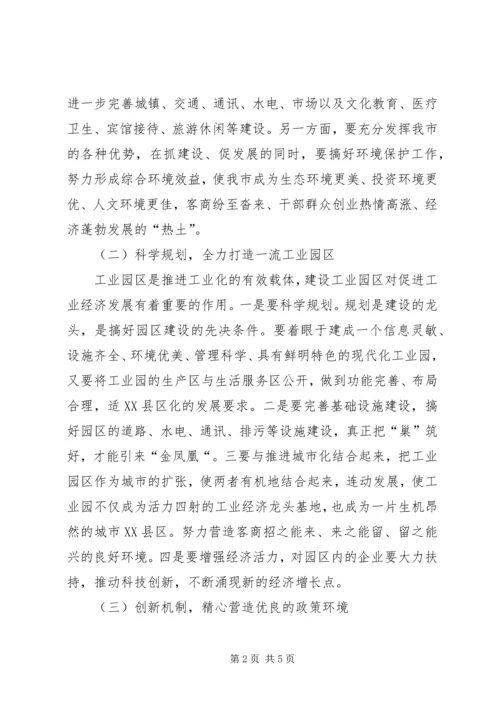 进一步完善城镇、交通、通讯、水电、市场以及文化教育、医疗卫生、宾馆接待、旅游休闲等建设。另一方面，要充分发挥我市的各种优势，在抓建设、促发展的同时，要搞好环境保护工作，努力形成综合环境效益，使我市成为生态环境更美、投资环境更优、人文环境更佳，客商纷至沓来、干部群众创业热情高涨、经济蓬勃发展的“热土”。

（二）科学规划，全力打造一流工业园区

工业园区是推进工业化的有效载体，建设工业园区对促进工业经济发展有着重要的作用。一是要科学规划。规划是建设的龙头，是搞好园区建设的先决条件。要着眼于建成一个信息灵敏、设施齐全、环境优美、管理科学、具有鲜明特色的现代化工业园，又要将工业园的生产区与生活服务区公开，做到功能完善、布局合理，适XX县区化的发展要求。二是要完善基础设施建设，搞好园区的道路、水电、通讯、排污等设施建设，真正把“巢”筑好，才能引来“金凤凰“。三要与推进城市化结合起来，把工业园区作为城市的扩张，使两者有机地结合起来，连动发展，使工业园不仅成为活力四射的工业经济龙头基地，也成为一片生机昂然的城市XX县区。努力营造客商招之能来、来之能留、留之能兴的良好环境。四是要增强经济活力，对园区内的企业要大力扶持，推动科技创新，不断涌现新的经济增长点。

（三）创新机制，精心营造优良的政策环境

第2页 共5页